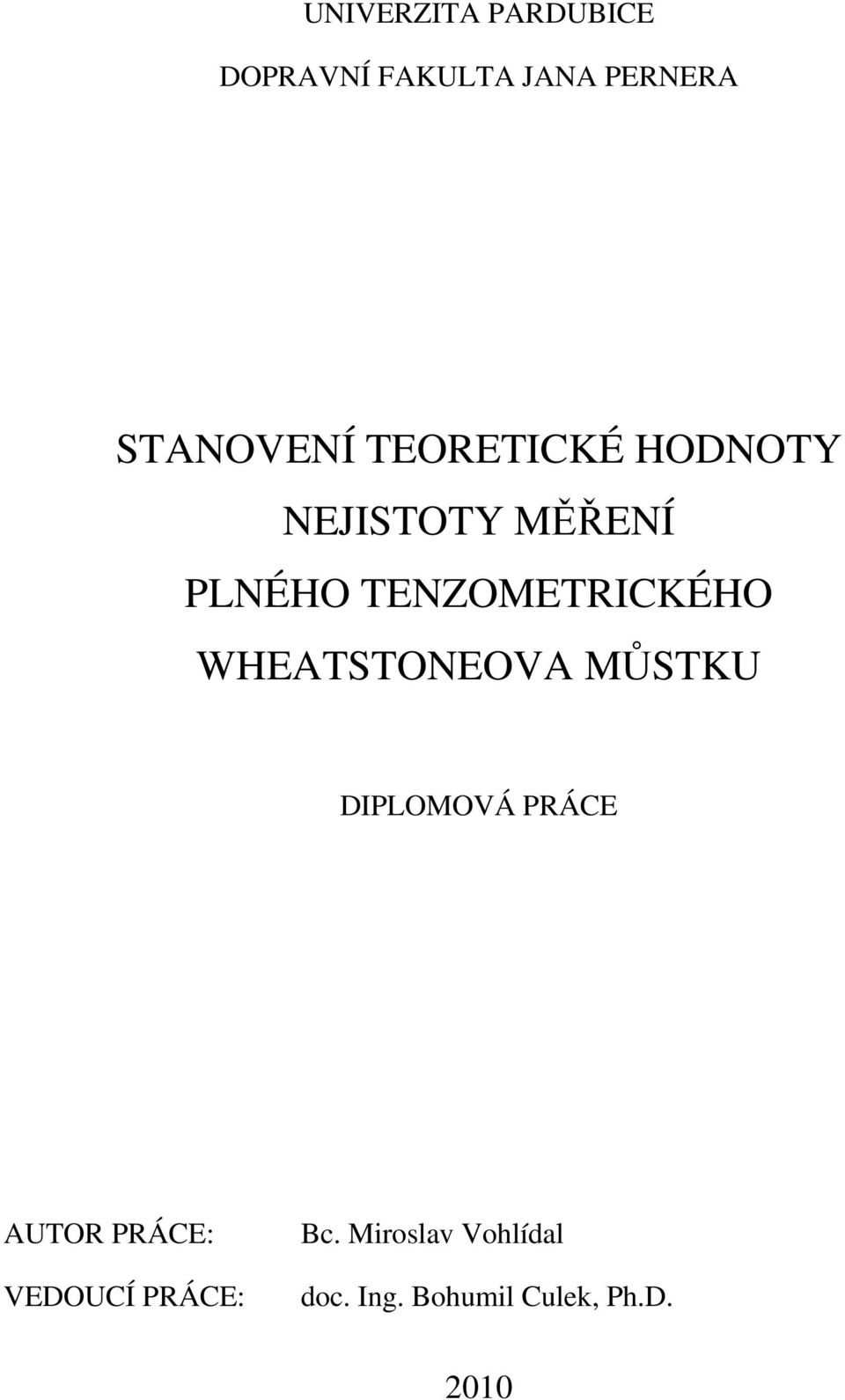 UNIVERZITA PARDUBICE

DOPRAVNÍ FAKULTA JANA PERNERA

STANOVENÍ TEORETICKÉ HODNOTY NEJISTOTY MĚŘENÍ PLNÉHO TENZOMETRICKÉHO WHEATSTONEOVA MŮSTKU

DIPLOMOVÁ PRÁCE

AUTOR PRÁCE: Bc. Miroslav Vohlídal

VEDOUCÍ PRÁCE: doc. Ing. Bohumil Culek, Ph.D.

2010